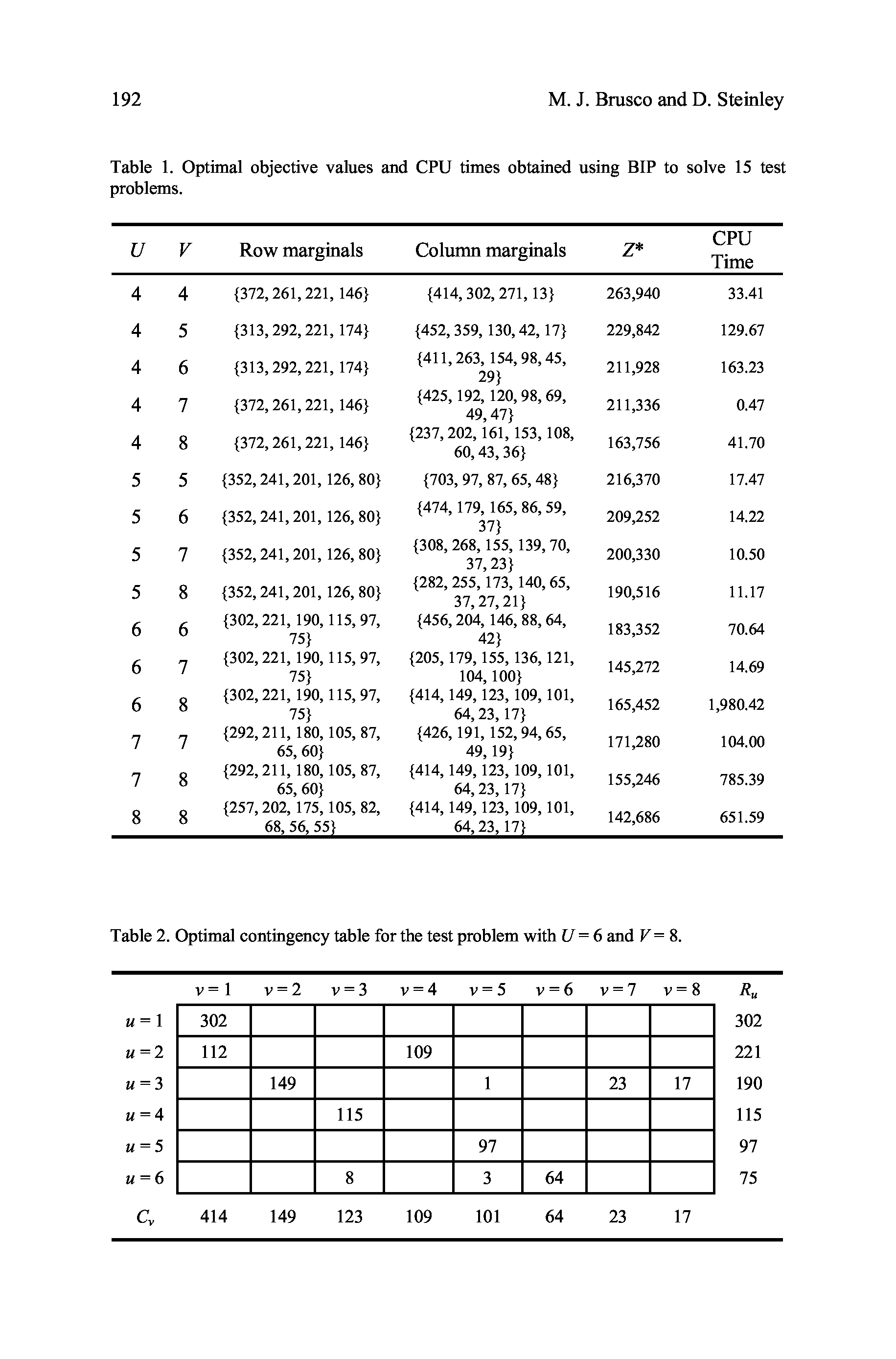 192 M. J. Brusco and D. Steinley

Table 1. Optimal objective values and CPU times obtained using BIP to solve 15 test problems.

| $U$ | $V$ | Row marginals | Column marginals | $Z^*$ | CPU Time |
|---|---|---|---|---|---|
| 4 | 4 | {372, 261, 221, 146} | {414, 302, 271, 13} | 263,940 | 33.41 |
| 4 | 5 | {313, 292, 221, 174} | {452, 359, 130, 42, 17} | 229,842 | 129.67 |
| 4 | 6 | {313, 292, 221, 174} | {411, 263, 154, 98, 45, 29} | 211,928 | 163.23 |
| 4 | 7 | {372, 261, 221, 146} | {425, 192, 120, 98, 69, 49, 47} | 211,336 | 0.47 |
| 4 | 8 | {372, 261, 221, 146} | {237, 202, 161, 153, 108, 60, 43, 36} | 163,756 | 41.70 |
| 5 | 5 | {352, 241, 201, 126, 80} | {703, 97, 87, 65, 48} | 216,370 | 17.47 |
| 5 | 6 | {352, 241, 201, 126, 80} | {474, 179, 165, 86, 59, 37} | 209,252 | 14.22 |
| 5 | 7 | {352, 241, 201, 126, 80} | {308, 268, 155, 139, 70, 37, 23} | 200,330 | 10.50 |
| 5 | 8 | {352, 241, 201, 126, 80} | {282, 255, 173, 140, 65, 37, 27, 21} | 190,516 | 11.17 |
| 6 | 6 | {302, 221, 190, 115, 97, 75} | {456, 204, 146, 88, 64, 42} | 183,352 | 70.64 |
| 6 | 7 | {302, 221, 190, 115, 97, 75} | {205, 179, 155, 136, 121, 104, 100} | 145,272 | 14.69 |
| 6 | 8 | {302, 221, 190, 115, 97, 75} | {414, 149, 123, 109, 101, 64, 23, 17} | 165,452 | 1,980.42 |
| 7 | 7 | {292, 211, 180, 105, 87, 65, 60} | {426, 191, 152, 94, 65, 49, 19} | 171,280 | 104.00 |
| 7 | 8 | {292, 211, 180, 105, 87, 65, 60} | {414, 149, 123, 109, 101, 64, 23, 17} | 155,246 | 785.39 |
| 8 | 8 | {257, 202, 175, 105, 82, 68, 56, 55} | {414, 149, 123, 109, 101, 64, 23, 17} | 142,686 | 651.59 |

Table 2. Optimal contingency table for the test problem with $U = 6$ and $V = 8$.

| | $v = 1$ | $v = 2$ | $v = 3$ | $v = 4$ | $v = 5$ | $v = 6$ | $v = 7$ | $v = 8$ | $R_u$ |
|---|---|---|---|---|---|---|---|---|---|
| $u = 1$ | 302 | | | | | | | | 302 |
| $u = 2$ | 112 | | | 109 | | | | | 221 |
| $u = 3$ | | 149 | | | 1 | | 23 | 17 | 190 |
| $u = 4$ | | | 115 | | | | | | 115 |
| $u = 5$ | | | | | 97 | | | | 97 |
| $u = 6$ | | | 8 | | 3 | 64 | | | 75 |
| $C_v$ | 414 | 149 | 123 | 109 | 101 | 64 | 23 | 17 | |